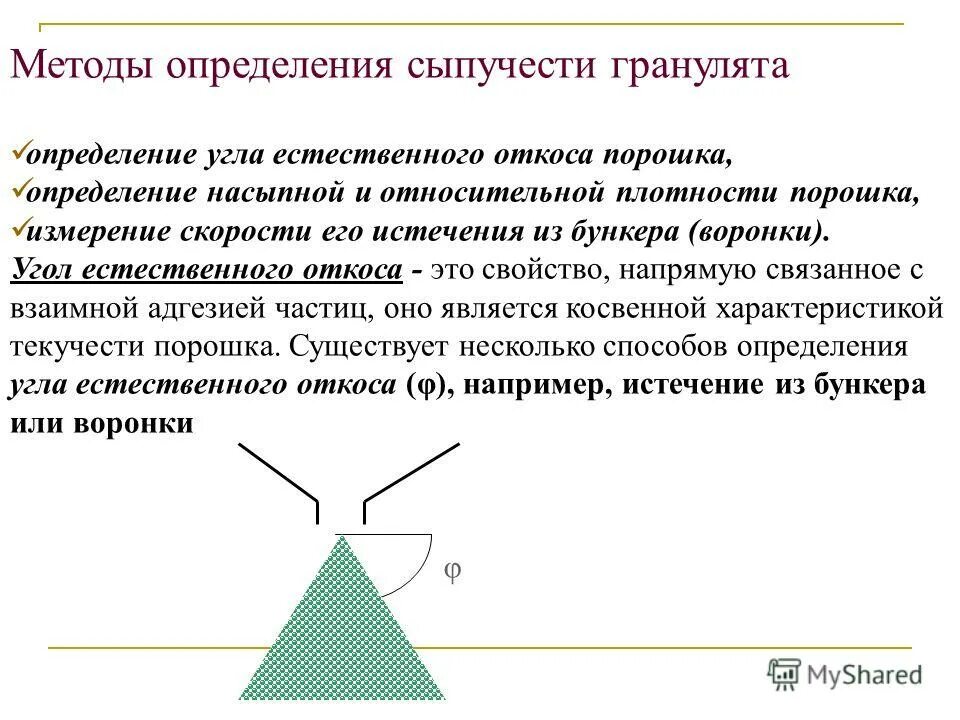 Методы определения сыпучести гранулята

✓определение угла естественного откоса порошка,
✓определение насыпной и относительной плотности порошка,
✓измерение скорости его истечения из бункера (воронки).
Угол естественного откоса - это свойство, напрямую связанное с взаимной адгезией частиц, оно является косвенной характеристикой текучести порошка. Существует несколько способов определения угла естественного откоса (φ), например, истечение из бункера или воронки

φ

MyShared